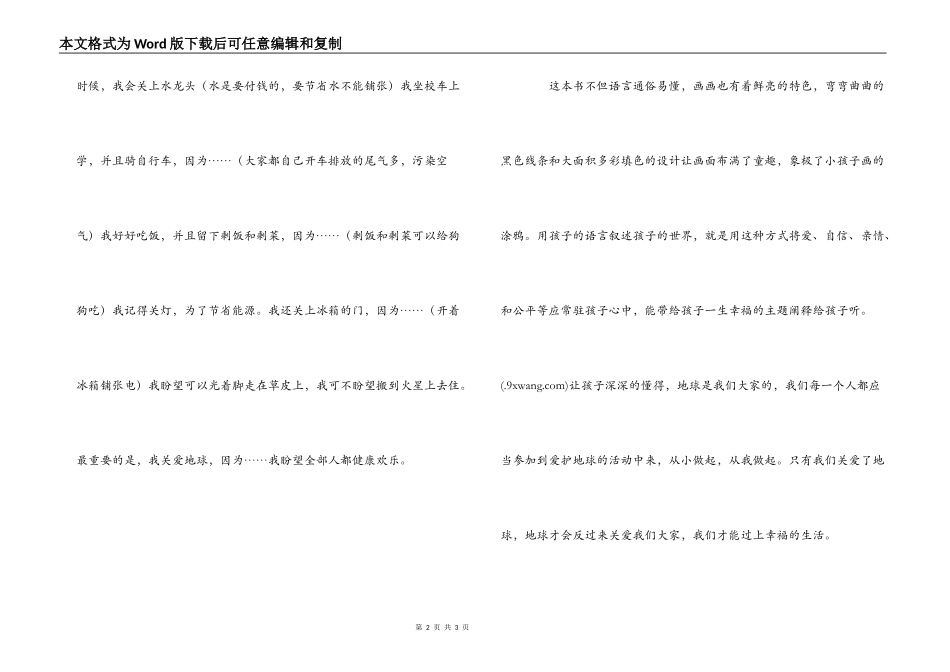 本文格式为Word版下载后可任意编辑和复制

时候，我会关上水龙头（水是要付钱的，要节省水不能铺张）我坐校车上学，并且骑自行车，因为……（大家都自己开车排放的尾气多，污染空气）我好好吃饭，并且留下剩饭和剩菜，因为……（剩饭和剩菜可以给狗狗吃）我记得关灯，为了节省能源。我还关上冰箱的门，因为……（开着冰箱铺张电）我盼望可以光着脚走在草皮上，我可不盼望搬到火星上去住。最重要的是，我关爱地球，因为……我盼望全部人都健康欢乐。

这本书不但语言通俗易懂，画画也有着鲜亮的特色，弯弯曲曲的黑色线条和大面积多彩填色的设计让画面布满了童趣，象极了小孩子画的涂鸦。用孩子的语言叙述孩子的世界，就是用这种方式将爱、自信、亲情、和公平等应常驻孩子心中，能带给孩子一生幸福的主题阐释给孩子听。(.9xwang.com)让孩子深深的懂得，地球是我们大家的，我们每一个人都应当参加到爱护地球的活动中来，从小做起，从我做起。只有我们关爱了地球，地球才会反过来关爱我们大家，我们才能过上幸福的生活。

第 2 页 共 3 页